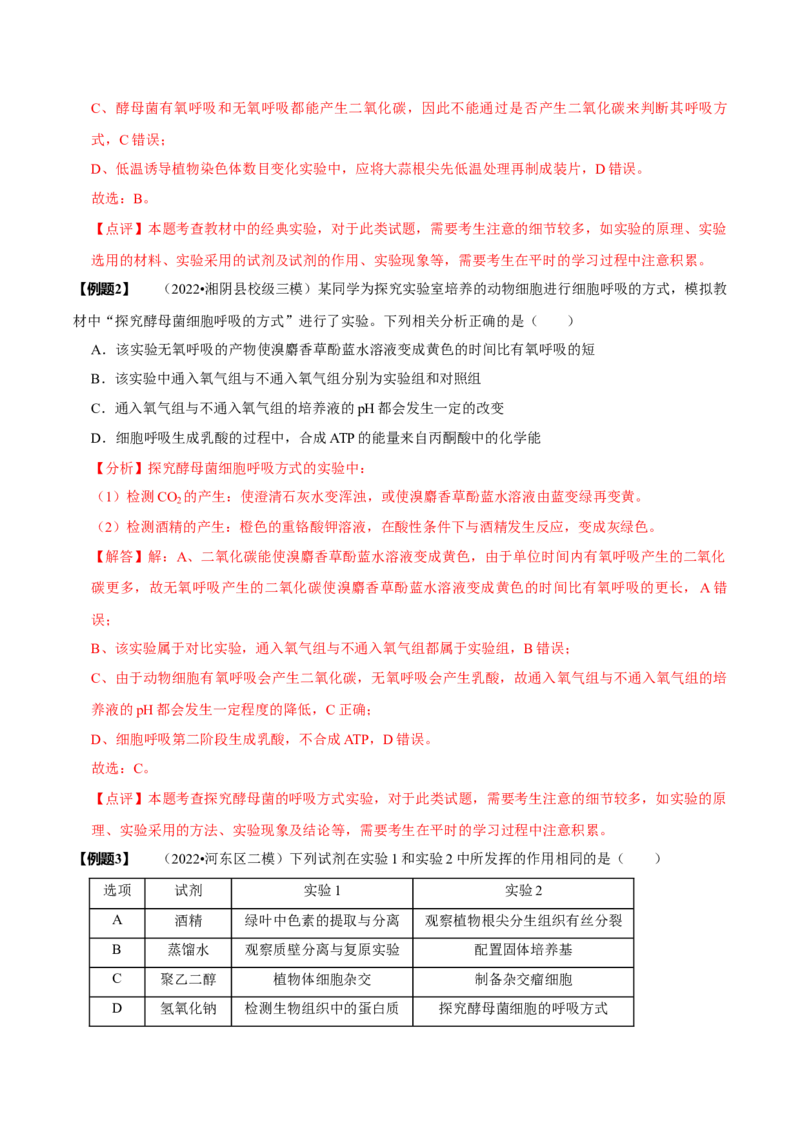 C、酵母菌有氧呼吸和无氧呼吸都能产生二氧化碳，因此不能通过是否产生二氧化碳来判断其呼吸方式，C 错误；

D、低温诱导植物染色体数目变化实验中，应将大蒜根尖先低温处理再制成装片，D 错误。

故选：B。

【点评】本题考查教材中的经典实验，对于此类试题，需要考生注意的细节较多，如实验的原理、实验选用的材料、实验采用的试剂及试剂的作用、实验现象等，需要考生在平时的学习过程中注意积累。

【例题2】 （2022•湘阴县校级三模）某同学为探究实验室培养的动物细胞进行细胞呼吸的方式，模拟教材中“探究酵母菌细胞呼吸的方式”进行了实验。下列相关分析正确的是（ ）

A．该实验无氧呼吸的产物使溴麝香草酚蓝水溶液变成黄色的时间比有氧呼吸的短

B．该实验中通入氧气组与不通入氧气组分别为实验组和对照组

C．通入氧气组与不通入氧气组的培养液的 pH 都会发生一定的改变

D．细胞呼吸生成乳酸的过程中，合成 ATP 的能量来自丙酮酸中的化学能

【分析】探究酵母菌细胞呼吸方式的实验中：

（1）检测 $CO_2$ 的产生：使澄清石灰水变浑浊，或使溴麝香草酚蓝水溶液由蓝变绿再变黄。

（2）检测酒精的产生：橙色的重铬酸钾溶液，在酸性条件下与酒精发生反应，变成灰绿色。

【解答】解：A、二氧化碳能使溴麝香草酚蓝水溶液变成黄色，由于单位时间内有氧呼吸产生的二氧化碳更多，故无氧呼吸产生的二氧化碳使溴麝香草酚蓝水溶液变成黄色的时间比有氧呼吸的更长，A 错误；

B、该实验属于对比实验，通入氧气组与不通入氧气组都属于实验组，B 错误；

C、由于动物细胞有氧呼吸会产生二氧化碳，无氧呼吸会产生乳酸，故通入氧气组与不通入氧气组的培养液的 pH 都会发生一定程度的降低，C 正确；

D、细胞呼吸第二阶段生成乳酸，不合成 ATP，D 错误。

故选：C。

【点评】本题考查探究酵母菌的呼吸方式实验，对于此类试题，需要考生注意的细节较多，如实验的原理、实验采用的方法、实验现象及结论等，需要考生在平时的学习过程中注意积累。

【例题3】 （2022•河东区二模）下列试剂在实验 1 和实验 2 中所发挥的作用相同的是（ ）

| 选项 | 试剂 | 实验 1 | 实验 2 |
|---|---|---|---|
| A | 酒精 | 绿叶中色素的提取与分离 | 观察植物根尖分生组织有丝分裂 |
| B | 蒸馏水 | 观察质壁分离与复原实验 | 配置固体培养基 |
| C | 聚乙二醇 | 植物体细胞杂交 | 制备杂交瘤细胞 |
| D | 氢氧化钠 | 检测生物组织中的蛋白质 | 探究酵母菌细胞的呼吸方式 |